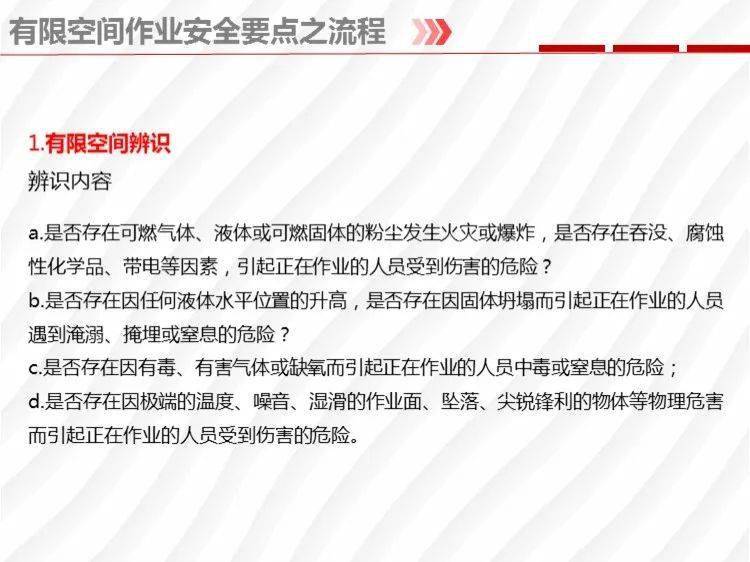 有限空间作业安全要点之流程

1.有限空间辨识

辨识内容

a.是否存在可燃气体、液体或可燃固体的粉尘发生火灾或爆炸，是否存在吞没、腐蚀性化学品、带电等因素，引起正在作业的人员受到伤害的危险？

b.是否存在因任何液体水平位置的升高，是否存在因固体坍塌而引起正在作业的人员遇到淹溺、掩埋或窒息的危险？

c.是否存在因有毒、有害气体或缺氧而引起正在作业的人员中毒或窒息的危险；

d.是否存在因极端的温度、噪音、湿滑的作业面、坠落、尖锐锋利的物体等物理危害而引起正在作业的人员受到伤害的危险。